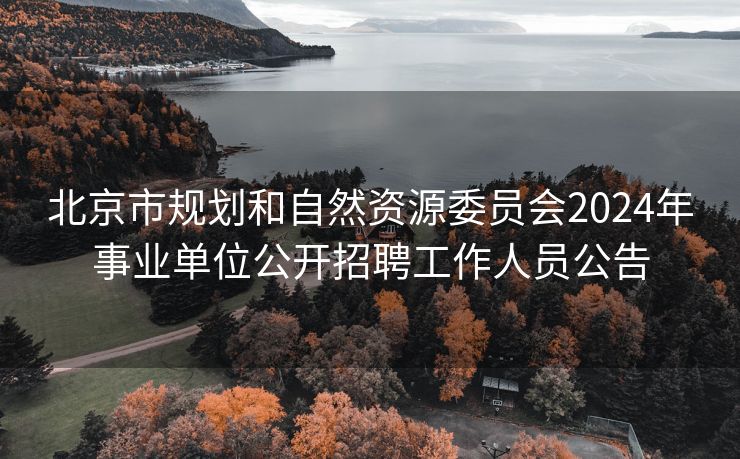 北京市规划和自然资源委员会2024年事业单位公开招聘工作人员公告